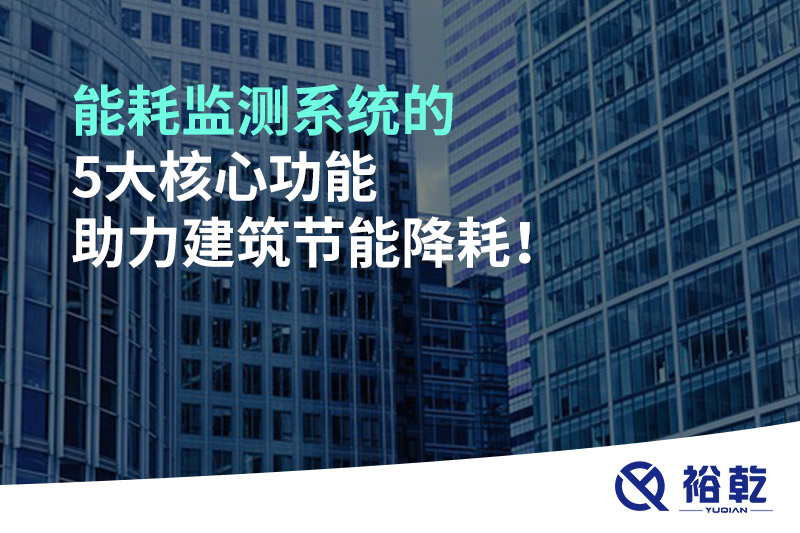 能耗监测系统的
5大核心功能
助力建筑节能降耗！

裕乾
YUQIAN